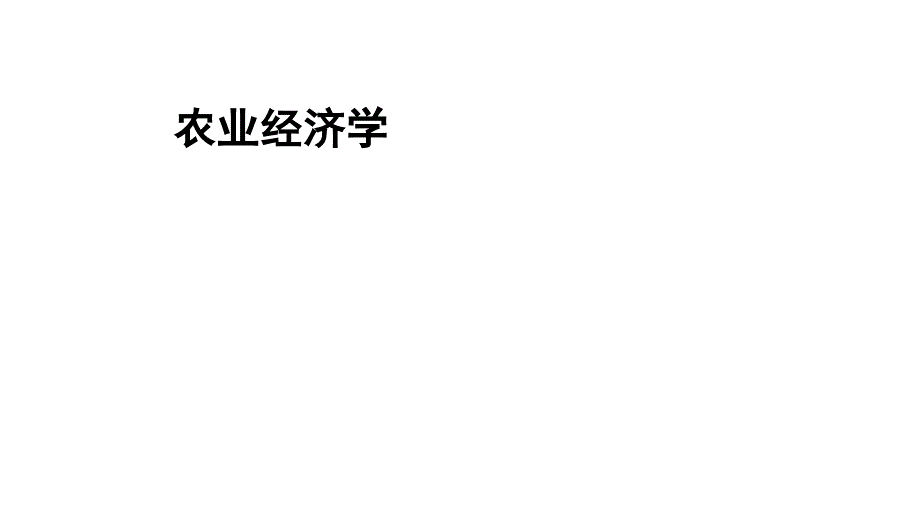 农业经济学